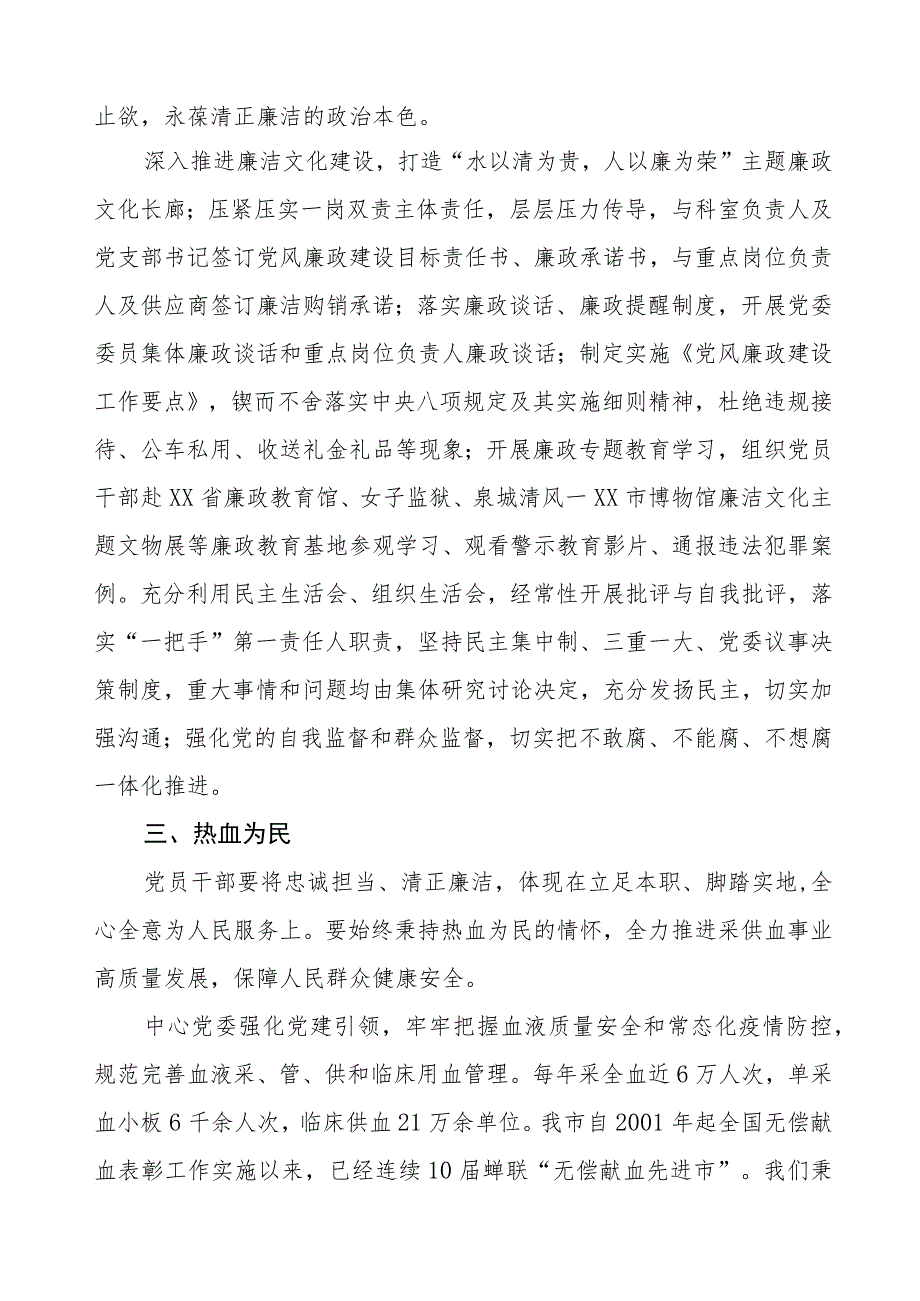 止欲，永葆清正廉洁的政治本色。

深入推进廉洁文化建设，打造“水以清为贵，人以廉为荣”主题廉政文化长廊；压紧压实一岗双责主体责任，层层压力传导，与科室负责人及党支部书记签订党风廉政建设目标责任书、廉政承诺书，与重点岗位负责人及供应商签订廉洁购销承诺；落实廉政谈话、廉政提醒制度，开展党委委员集体廉政谈话和重点岗位负责人廉政谈话；制定实施《党风廉政建设工作要点》，锲而不舍落实中央八项规定及其实施细则精神，杜绝违规接待、公车私用、收送礼金礼品等现象；开展廉政专题教育学习，组织党员干部赴XX省廉政教育馆、女子监狱、泉城清风一XX市博物馆廉洁文化主题文物展等廉政教育基地参观学习、观看警示教育影片、通报违法犯罪案例。充分利用民主生活会、组织生活会，经常性开展批评与自我批评，落实“一把手”第一责任人职责，坚持民主集中制、三重一大、党委议事决策制度，重大事情和问题均由集体研究讨论决定，充分发扬民主，切实加强沟通；强化党的自我监督和群众监督，切实把不敢腐、不能腐、不想腐一体化推进。

三、热血为民

党员干部要将忠诚担当、清正廉洁，体现在立足本职、脚踏实地,全心全意为人民服务上。要始终秉持热血为民的情怀，全力推进采供血事业高质量发展，保障人民群众健康安全。

中心党委强化党建引领，牢牢把握血液质量安全和常态化疫情防控，规范完善血液采、管、供和临床用血管理。每年采全血近6万人次，单采血小板6千余人次，临床供血21万余单位。我市自2001年起全国无偿献血表彰工作实施以来，已经连续10届蝉联“无偿献血先进市”。我们秉